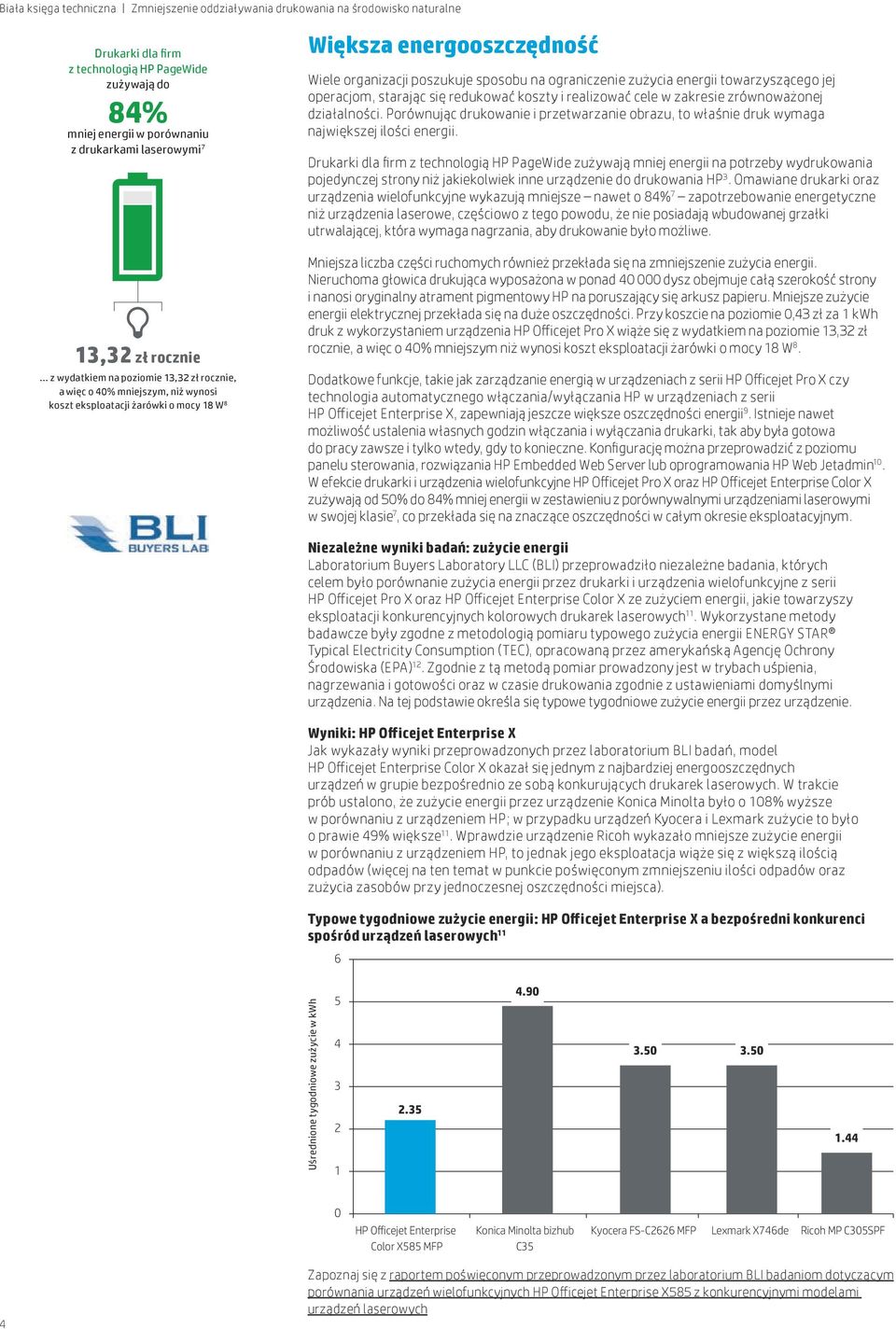 Biała księga techniczna | Zmniejszenie oddziaływania drukowania na środowisko naturalne

Drukarki dla firm z technologią HP PageWide zużywają do

84%

mniej energii w porównaniu z drukarkami laserowymi$^7$

13,32 zł rocznie

... z wydatkiem na poziomie 13,32 zł rocznie, a więc o 40% mniejszym, niż wynosi koszt eksploatacji żarówki o mocy 18 W$^8$

BLI BUYERS LAB

Większa energooszczędność

Wiele organizacji poszukuje sposobu na ograniczenie zużycia energii towarzyszącego jej operacjom, starając się redukować koszty i realizować cele w zakresie zrównoważonej działalności. Porównując drukowanie i przetwarzanie obrazu, to właśnie druk wymaga największej ilości energii.

Drukarki dla firm z technologią HP PageWide zużywają mniej energii na potrzeby wydrukowania pojedynczej strony niż jakiekolwiek inne urządzenie do drukowania HP$^3$. Omawiane drukarki oraz urządzenia wielofunkcyjne wykazują mniejsze – nawet o 84%$^7$ – zapotrzebowanie energetyczne niż urządzenia laserowe, częściowo z tego powodu, że nie posiadają wbudowanej grzałki utrwalającej, która wymaga nagrzania, aby drukowanie było możliwe.

Mniejsza liczba części ruchomych również przekłada się na zmniejszenie zużycia energii. Nieruchoma głowica drukująca wyposażona w ponad 40 000 dysz obejmuje całą szerokość strony i nanosi oryginalny atrament pigmentowy HP na poruszający się arkusz papieru. Mniejsze zużycie energii elektrycznej przekłada się na duże oszczędności. Przy koszcie na poziomie 0,43 zł za 1 kWh druk z wykorzystaniem urządzenia HP Officejet Pro X wiąże się z wydatkiem na poziomie 13,32 zł rocznie, a więc o 40% mniejszym niż wynosi koszt eksploatacji żarówki o mocy 18 W$^8$.

Dodatkowe funkcje, takie jak zarządzanie energią w urządzeniach z serii HP Officejet Pro X czy technologia automatycznego włączania/wyłączania HP w urządzeniach z serii HP Officejet Enterprise X, zapewniają jeszcze większe oszczędności energii$^9$. Istnieje nawet możliwość ustalenia własnych godzin włączania i wyłączania drukarki, tak aby była gotowa do pracy zawsze i tylko wtedy, gdy to konieczne. Konfigurację można przeprowadzić z poziomu panelu sterowania, rozwiązania HP Embedded Web Server lub oprogramowania HP Web Jetadmin$^{10}$. W efekcie drukarki i urządzenia wielofunkcyjne HP Officejet Pro X oraz HP Officejet Enterprise Color X zużywają od 50% do 84% mniej energii w zestawieniu z porównywalnymi urządzeniami laserowymi w swojej klasie$^7$, co przekłada się na znaczące oszczędności w całym okresie eksploatacyjnym.

Niezależne wyniki badań: zużycie energii
Laboratorium Buyers Laboratory LLC (BLI) przeprowadziło niezależne badania, których celem było porównanie zużycia energii przez drukarki i urządzenia wielofunkcyjne z serii HP Officejet Pro X oraz HP Officejet Enterprise Color X ze zużyciem energii, jakie towarzyszy eksploatacji konkurencyjnych kolorowych drukarek laserowych$^{11}$. Wykorzystane metody badawcze były zgodne z metodologią pomiaru typowego zużycia energii ENERGY STAR® Typical Electricity Consumption (TEC), opracowaną przez amerykańską Agencję Ochrony Środowiska (EPA)$^{12}$. Zgodnie z tą metodą pomiar prowadzony jest w trybach uśpienia, nagrzewania i gotowości oraz w czasie drukowania zgodnie z ustawieniami domyślnymi urządzenia. Na tej podstawie określa się typowe tygodniowe zużycie energii przez urządzenie.

Wyniki: HP Officejet Enterprise X
Jak wykazały wyniki przeprowadzonych przez laboratorium BLI badań, model HP Officejet Enterprise Color X okazał się jednym z najbardziej energooszczędnych urządzeń w grupie bezpośrednio ze sobą konkurujących drukarek laserowych. W trakcie prób ustalono, że zużycie energii przez urządzenie Konica Minolta było o 108% wyższe w porównaniu z urządzeniem HP; w przypadku urządzeń Kyocera i Lexmark zużycie to było o prawie 49% większe$^{11}$. Wprawdzie urządzenie Ricoh wykazało mniejsze zużycie energii w porównaniu z urządzeniem HP, to jednak jego eksploatacja wiąże się z większą ilością odpadów (więcej na ten temat w punkcie poświęconym zmniejszeniu ilości odpadów oraz zużycia zasobów przy jednoczesnej oszczędności miejsca).

Typowe tygodniowe zużycie energii: HP Officejet Enterprise X a bezpośredni konkurenci spośród urządzeń laserowych$^{11}$

Uśrednione tygodniowe zużycie w kWh
6
5
4
3
2
1
0
2.35
4.90
3.50
3.50
1.44
HP Officejet Enterprise Color X585 MFP
Konica Minolta bizhub C35
Kyocera FS-C2626 MFP
Lexmark X746de
Ricoh MP C305SPF

Zapoznaj się z raportem poświęconym przeprowadzonym przez laboratorium BLI badaniom dotyczącym porównania urządzeń wielofunkcyjnych HP Officejet Enterprise X585 z konkurencyjnymi modelami urządzeń laserowych

4